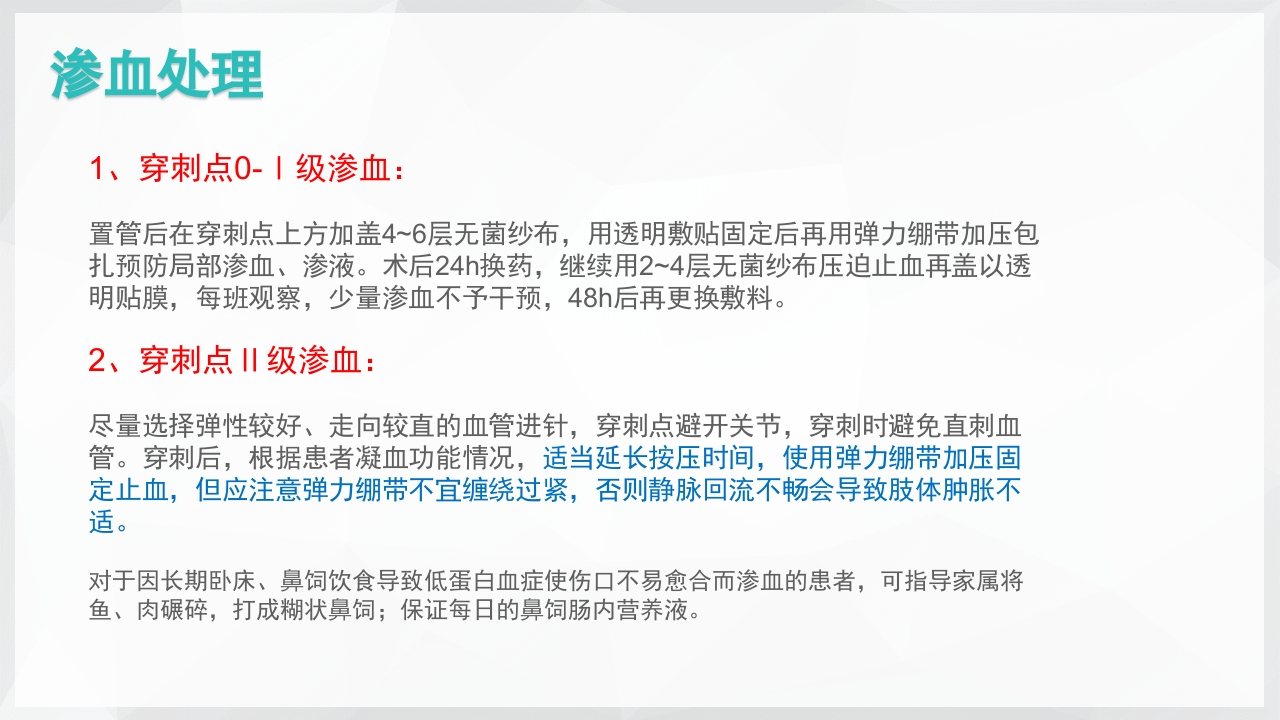 渗血处理

1、穿刺点0-Ⅰ级渗血：

置管后在穿刺点上方加盖4~6层无菌纱布，用透明敷贴固定后再用弹力绷带加压包扎预防局部渗血、渗液。术后24h换药，继续用2~4层无菌纱布压迫止血再盖以透明贴膜，每班观察，少量渗血不予干预，48h后再更换敷料。

2、穿刺点Ⅱ级渗血：

尽量选择弹性较好、走向较直的血管进针，穿刺点避开关节，穿刺时避免直刺血管。穿刺后，根据患者凝血功能情况，适当延长按压时间，使用弹力绷带加压固定止血，但应注意弹力绷带不宜缠绕过紧，否则静脉回流不畅会导致肢体肿胀不适。

对于因长期卧床、鼻饲饮食导致低蛋白血症使伤口不易愈合而渗血的患者，可指导家属将鱼、肉碾碎，打成糊状鼻饲；保证每日的鼻饲肠内营养液。